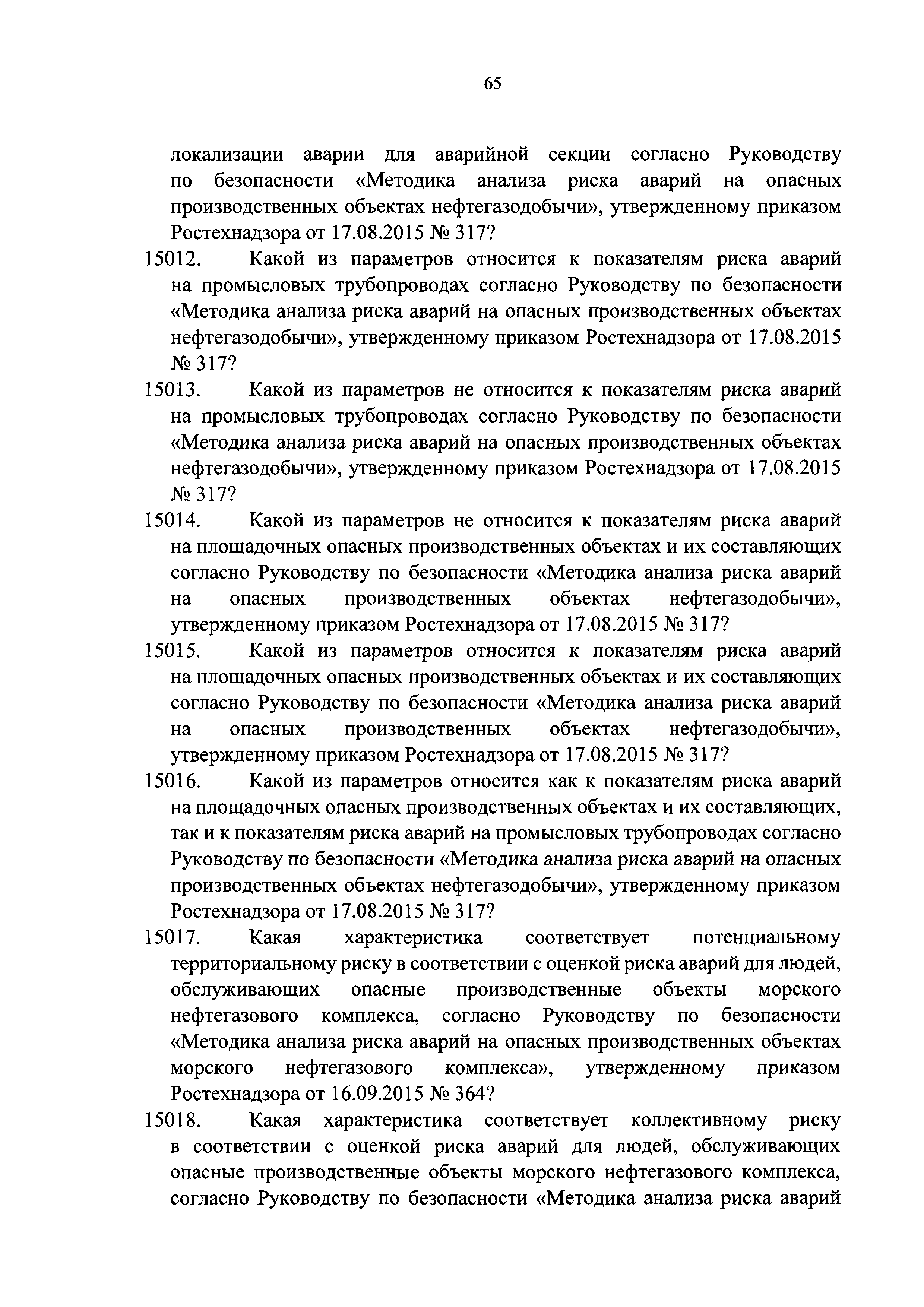 65

локализации аварии для аварийной секции согласно Руководству по безопасности «Методика анализа риска аварий на опасных производственных объектах нефтегазодобычи», утвержденному приказом Ростехнадзора от 17.08.2015 № 317?

15012. Какой из параметров относится к показателям риска аварий на промысловых трубопроводах согласно Руководству по безопасности «Методика анализа риска аварий на опасных производственных объектах нефтегазодобычи», утвержденному приказом Ростехнадзора от 17.08.2015 № 317?

15013. Какой из параметров не относится к показателям риска аварий на промысловых трубопроводах согласно Руководству по безопасности «Методика анализа риска аварий на опасных производственных объектах нефтегазодобычи», утвержденному приказом Ростехнадзора от 17.08.2015 № 317?

15014. Какой из параметров не относится к показателям риска аварий на площадочных опасных производственных объектах и их составляющих согласно Руководству по безопасности «Методика анализа риска аварий на опасных производственных объектах нефтегазодобычи», утвержденному приказом Ростехнадзора от 17.08.2015 № 317?

15015. Какой из параметров относится к показателям риска аварий на площадочных опасных производственных объектах и их составляющих согласно Руководству по безопасности «Методика анализа риска аварий на опасных производственных объектах нефтегазодобычи», утвержденному приказом Ростехнадзора от 17.08.2015 № 317?

15016. Какой из параметров относится как к показателям риска аварий на площадочных опасных производственных объектах и их составляющих, так и к показателям риска аварий на промысловых трубопроводах согласно Руководству по безопасности «Методика анализа риска аварий на опасных производственных объектах нефтегазодобычи», утвержденному приказом Ростехнадзора от 17.08.2015 № 317?

15017. Какая характеристика соответствует потенциальному территориальному риску в соответствии с оценкой риска аварий для людей, обслуживающих опасные производственные объекты морского нефтегазового комплекса, согласно Руководству по безопасности «Методика анализа риска аварий на опасных производственных объектах морского нефтегазового комплекса», утвержденному приказом Ростехнадзора от 16.09.2015 № 364?

15018. Какая характеристика соответствует коллективному риску в соответствии с оценкой риска аварий для людей, обслуживающих опасные производственные объекты морского нефтегазового комплекса, согласно Руководству по безопасности «Методика анализа риска аварий